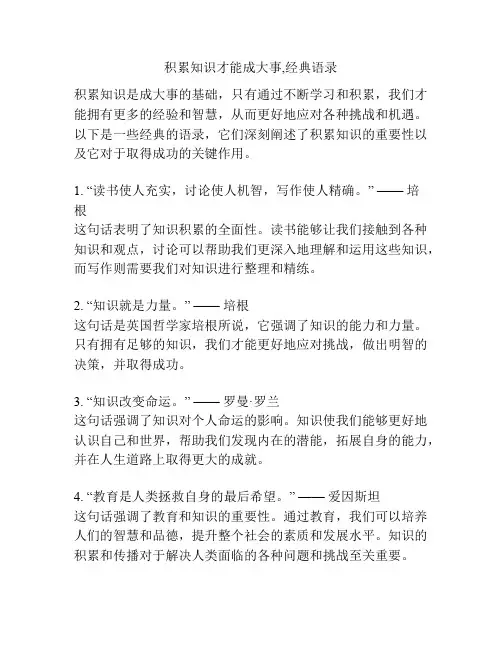 积累知识才能成大事,经典语录

积累知识是成大事的基础，只有通过不断学习和积累，我们才能拥有更多的经验和智慧，从而更好地应对各种挑战和机遇。以下是一些经典的语录，它们深刻阐述了积累知识的重要性以及它对于取得成功的关键作用。

1. “读书使人充实，讨论使人机智，写作使人精确。” —— 培根
这句话表明了知识积累的全面性。读书能够让我们接触到各种知识和观点，讨论可以帮助我们更深入地理解和运用这些知识，而写作则需要我们对知识进行整理和精练。

2. “知识就是力量。” —— 培根
这句话是英国哲学家培根所说，它强调了知识的能力和力量。只有拥有足够的知识，我们才能更好地应对挑战，做出明智的决策，并取得成功。

3. “知识改变命运。” —— 罗曼·罗兰
这句话强调了知识对个人命运的影响。知识使我们能够更好地认识自己和世界，帮助我们发现内在的潜能，拓展自身的能力，并在人生道路上取得更大的成就。

4. “教育是人类拯救自身的最后希望。” —— 爱因斯坦
这句话强调了教育和知识的重要性。通过教育，我们可以培养人们的智慧和品德，提升整个社会的素质和发展水平。知识的积累和传播对于解决人类面临的各种问题和挑战至关重要。